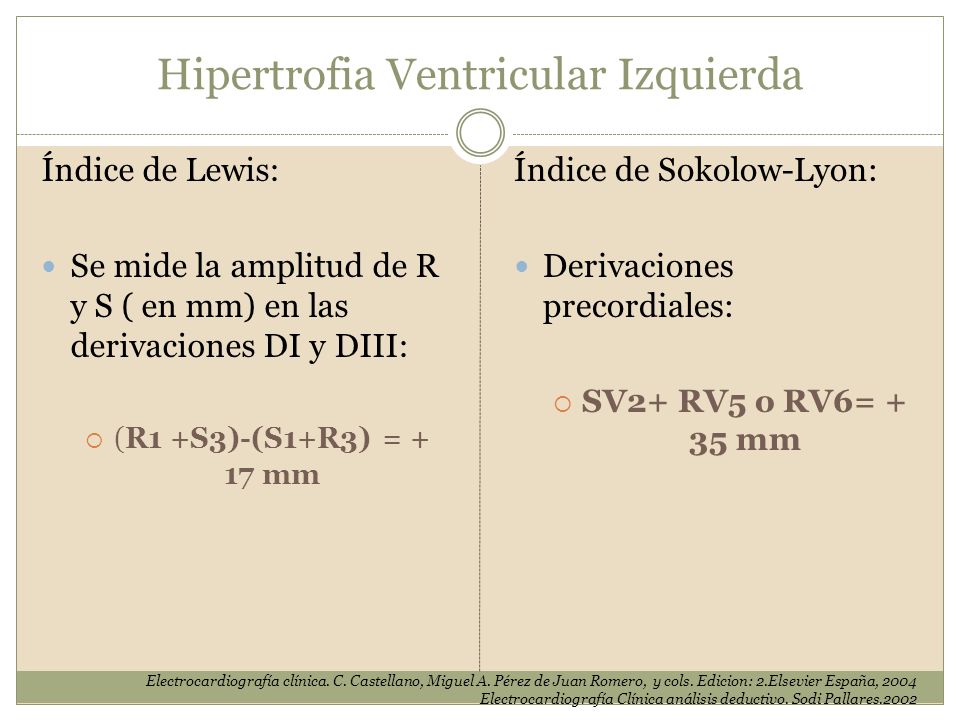 Hipertrofia Ventricular Izquierda

Índice de Lewis:

Se mide la amplitud de R y S ( en mm) en las derivaciones DI y DIII:

(R1 +S3)-(S1+R3) = + 17 mm

Índice de Sokolow-Lyon:

Derivaciones precordiales:

SV2+ RV5 o RV6= + 35 mm

Electrocardiografía clínica. C. Castellano, Miguel A. Pérez de Juan Romero, y cols. Edicion: 2.Elsevier España, 2004
Electrocardiografía Clínica análisis deductivo. Sodi Pallares.2002